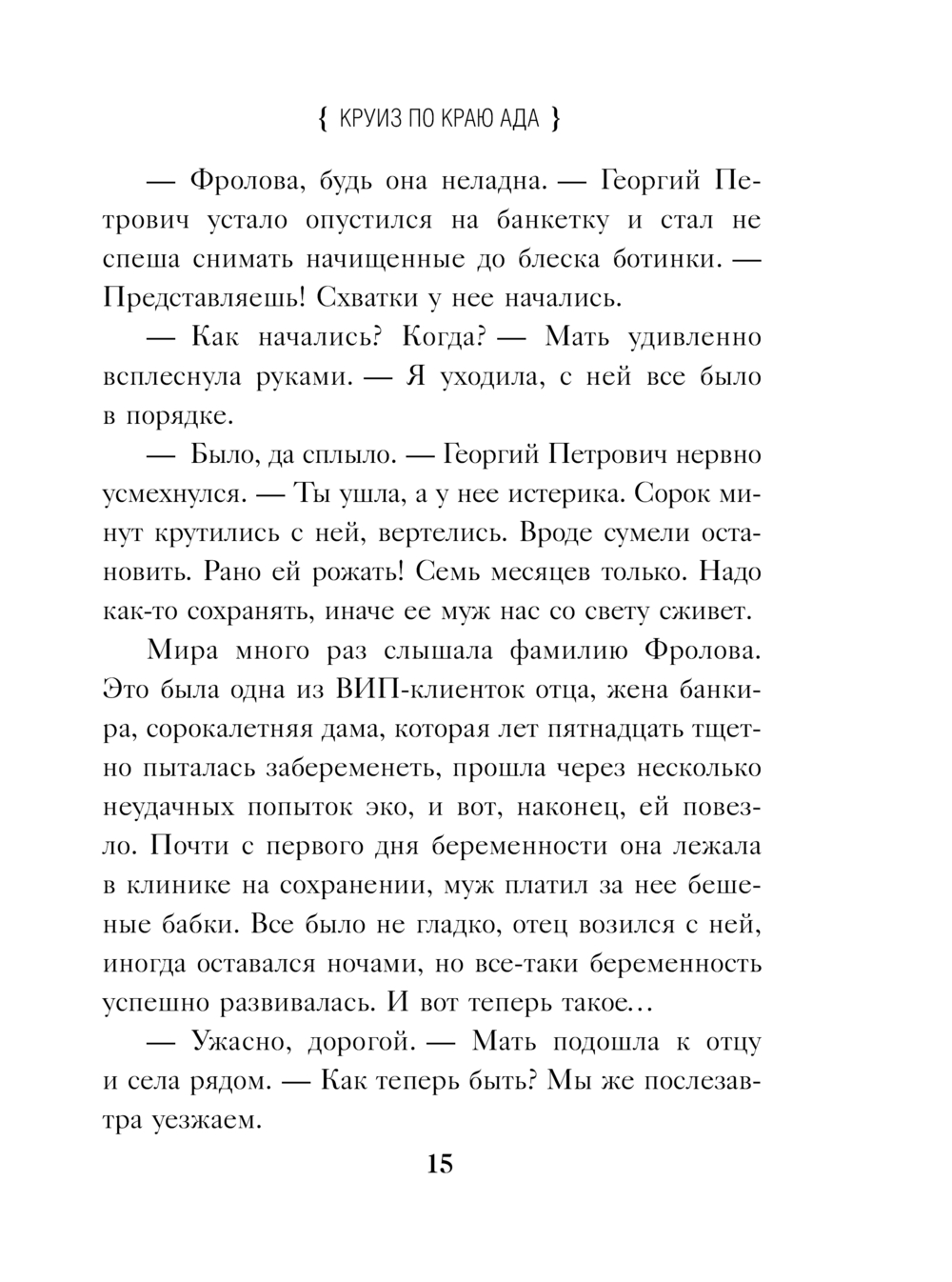 { КРУИЗ ПО КРАЮ АДА }

— Фролова, будь она неладна. — Георгий Петрович устало опустился на банкетку и стал не спеша снимать начищенные до блеска ботинки. — Представляешь! Схватки у нее начались.

— Как начались? Когда? — Мать удивленно всплеснула руками. — Я уходила, с ней все было в порядке.

— Было, да сплыло. — Георгий Петрович нервно усмехнулся. — Ты ушла, а у нее истерика. Сорок минут крутились с ней, вертелись. Вроде сумели остановить. Рано ей рожать! Семь месяцев только. Надо как-то сохранять, иначе ее муж нас со свету сживет.

Мира много раз слышала фамилию Фролова. Это была одна из ВИП-клиенток отца, жена банкира, сорокалетняя дама, которая лет пятнадцать тщетно пыталась забеременеть, прошла через несколько неудачных попыток эко, и вот, наконец, ей повезло. Почти с первого дня беременности она лежала в клинике на сохранении, муж платил за нее бешеные бабки. Все было не гладко, отец возился с ней, иногда оставался ночами, но все-таки беременность успешно развивалась. И вот теперь такое…

— Ужасно, дорогой. — Мать подошла к отцу и села рядом. — Как теперь быть? Мы же послезавтра уезжаем.

15